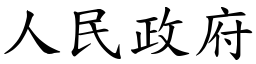 人民政府